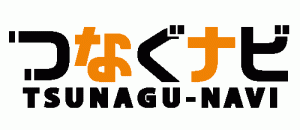 つなぐナビ
TSUNAGU-NAVI